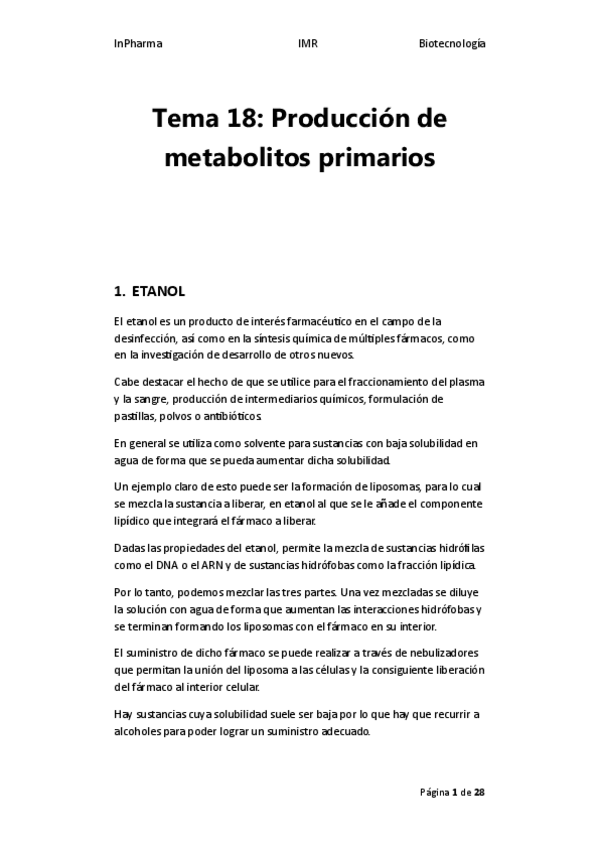 InPharma IMR Biotecnología

Tema 18: Producción de metabolitos primarios

1. ETANOL

El etanol es un producto de interés farmacéutico en el campo de la desinfección, así como en la síntesis química de múltiples fármacos, como en la investigación de desarrollo de otros nuevos.

Cabe destacar el hecho de que se utilice para el fraccionamiento del plasma y la sangre, producción de intermediarios químicos, formulación de pastillas, polvos o antibióticos.

En general se utiliza como solvente para sustancias con baja solubilidad en agua de forma que se pueda aumentar dicha solubilidad.

Un ejemplo claro de esto puede ser la formación de liposomas, para lo cual se mezcla la sustancia a liberar, en etanol al que se le añade el componente lipídico que integrará el fármaco a liberar.

Dadas las propiedades del etanol, permite la mezcla de sustancias hidrófilas como el DNA o el ARN y de sustancias hidrófobas como la fracción lipídica.

Por lo tanto, podemos mezclar las tres partes. Una vez mezcladas se diluye la solución con agua de forma que aumentan las interacciones hidrófobas y se terminan formando los liposomas con el fármaco en su interior.

El suministro de dicho fármaco se puede realizar a través de nebulizadores que permitan la unión del liposoma a las células y la consiguiente liberación del fármaco al interior celular.

Hay sustancias cuya solubilidad suele ser baja por lo que hay que recurrir a alcoholes para poder lograr un suministro adecuado.

Página 1 de 28